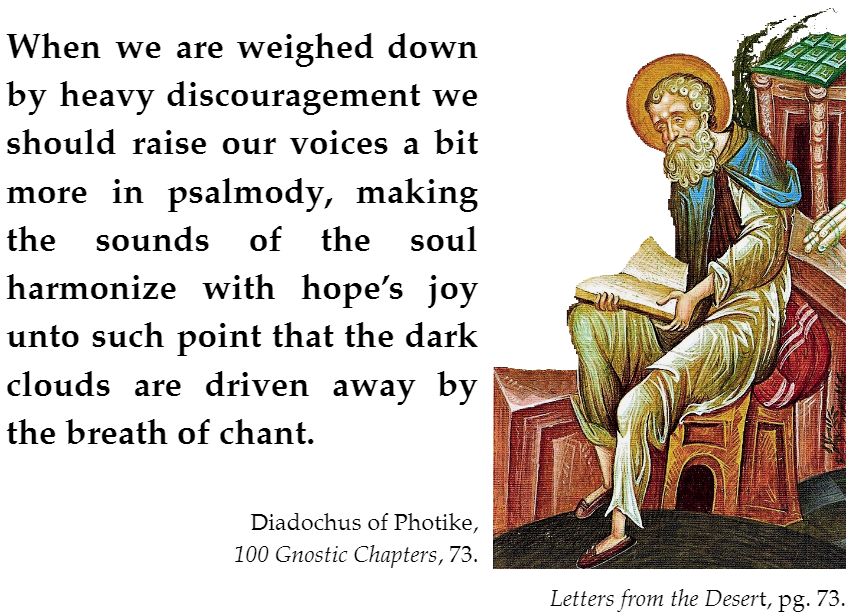 When we are weighed down by heavy discouragement we should raise our voices a bit more in psalmody, making the sounds of the soul harmonize with hope's joy unto such point that the dark clouds are driven away by the breath of chant.

Diadochus of Photike,
100 Gnostic Chapters, 73.

Letters from the Desert, pg. 73.